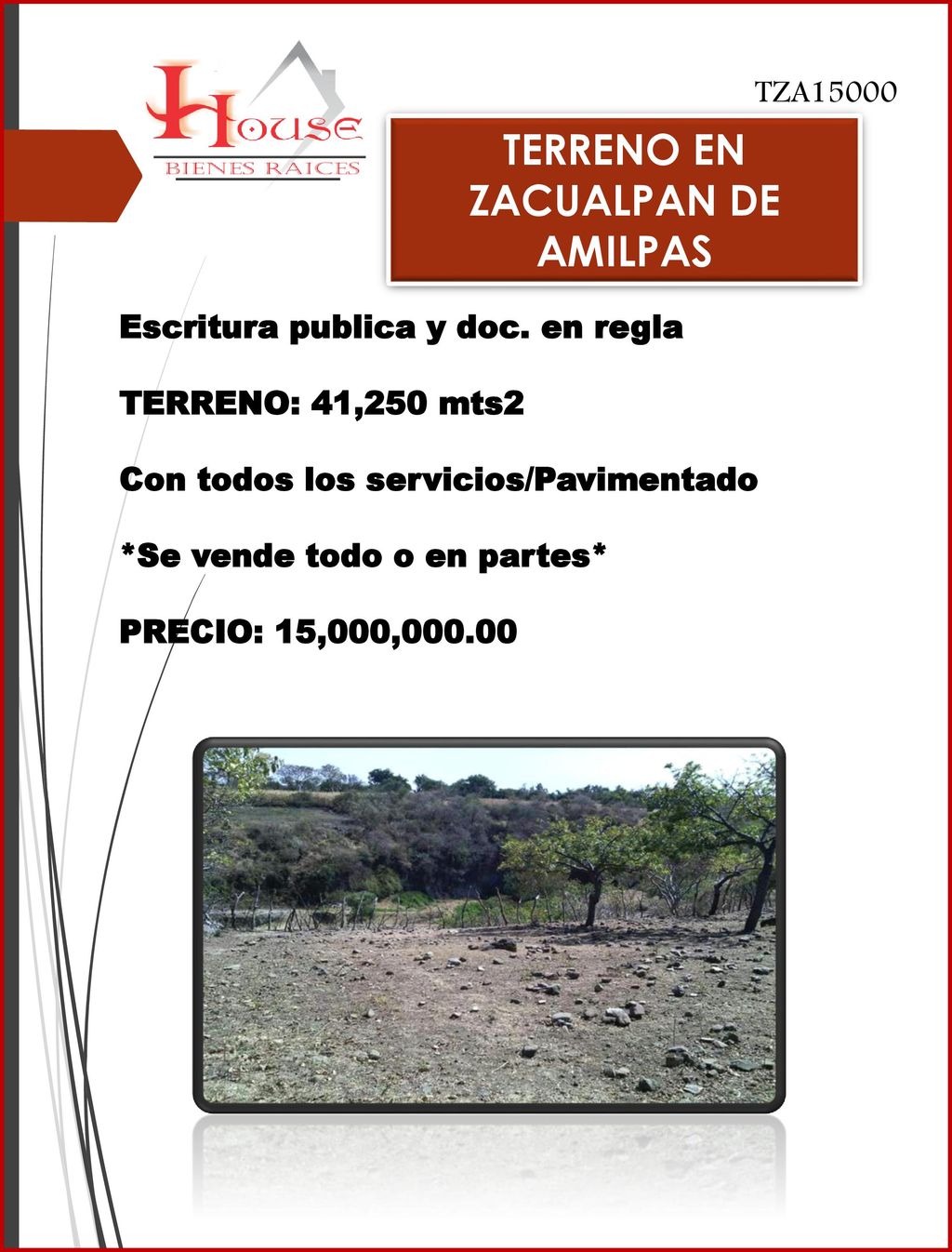 House
BIENES RAICES

TZA15000

TERRENO EN ZACUALPAN DE AMILPAS

Escritura publica y doc. en regla

TERRENO: 41,250 mts2

Con todos los servicios/Pavimentado

*Se vende todo o en partes*

PRECIO: 15,000,000.00